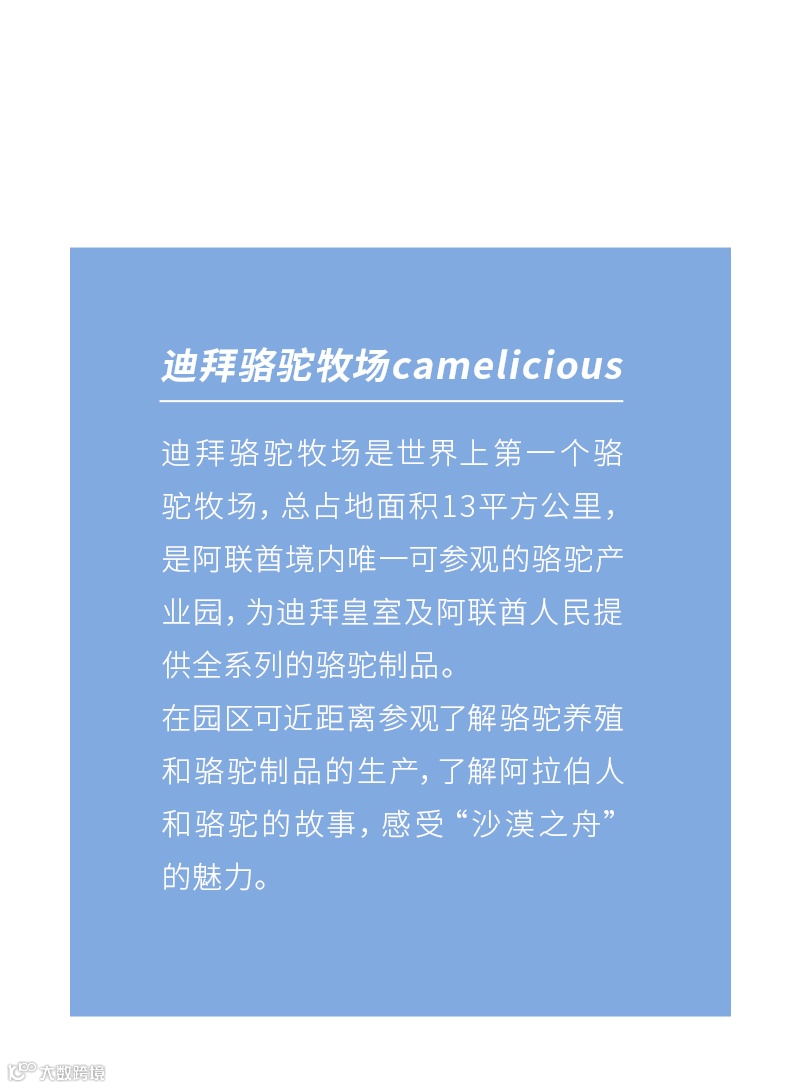 迪拜骆驼牧场camelicious

迪拜骆驼牧场是世界上第一个骆驼牧场，总占地面积13平方公里，是阿联酋境内唯一可参观的骆驼产业园，为迪拜皇室及阿联酋人民提供全系列的骆驼制品。

在园区可近距离参观了解骆驼养殖和骆驼制品的生产，了解阿拉伯人和骆驼的故事，感受“沙漠之舟”的魅力。

大数跨境